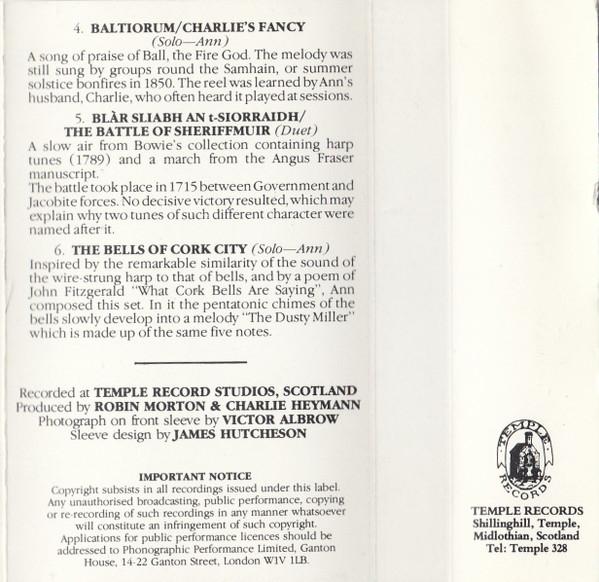 4. BALTIORUM/CHARLIE'S FANCY
(Solo—Ann)
A song of praise of Ball, the Fire God. The melody was still sung by groups round the Samhain, or summer solstice bonfires in 1850. The reel was learned by Ann's husband, Charlie, who often heard it played at sessions.

5. BLÀR SLIABH AN t-SIORRAIDH/
THE BATTLE OF SHERIFFMUIR (Duet)
A slow air from Bowie's collection containing harp tunes (1789) and a march from the Angus Fraser manuscript.
The battle took place in 1715 between Government and Jacobite forces. No decisive victory resulted, which may explain why two tunes of such different character were named after it.

6. THE BELLS OF CORK CITY (Solo—Ann)
Inspired by the remarkable similarity of the sound of the wire-strung harp to that of bells, and by a poem of John Fitzgerald "What Cork Bells Are Saying", Ann composed this set. In it the pentatonic chimes of the bells slowly develop into a melody "The Dusty Miller" which is made up of the same five notes.

Recorded at TEMPLE RECORD STUDIOS, SCOTLAND
Produced by ROBIN MORTON & CHARLIE HEYMANN
Photograph on front sleeve by VICTOR ALBROW
Sleeve design by JAMES HUTCHESON

IMPORTANT NOTICE
Copyright subsists in all recordings issued under this label. Any unauthorised broadcasting, public performance, copying or re-recording of such recordings in any manner whatsoever will constitute an infringement of such copyright. Applications for public performance licences should be addressed to Phonographic Performance Limited, Ganton House, 14-22 Ganton Street, London W1V 1LB.

TEMPLE RECORDS

TEMPLE RECORDS
Shillinghill, Temple,
Midlothian, Scotland
Tel: Temple 328